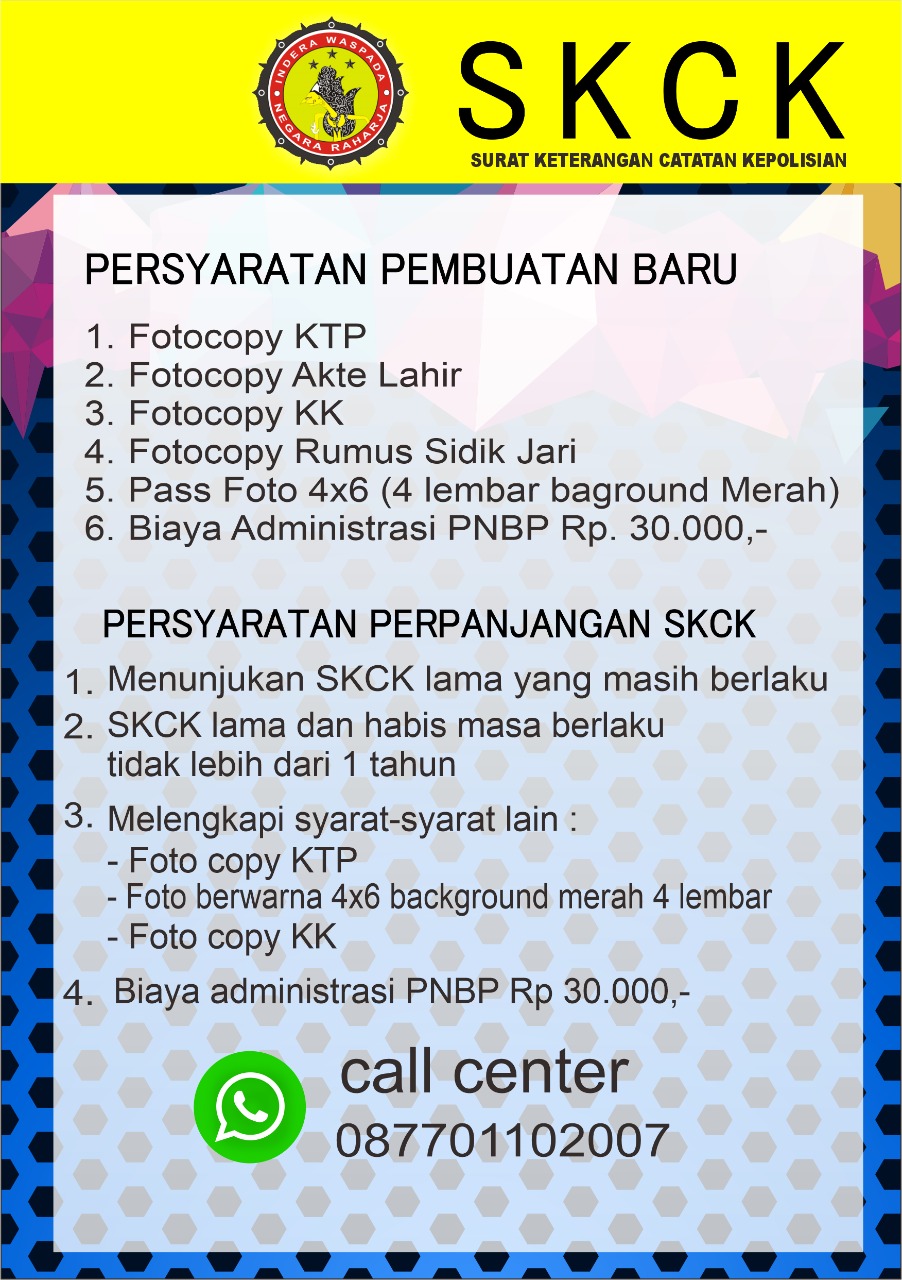 INDERA WASPADA
NEGARA RAHARJA

SKCK
SURAT KETERANGAN CATATAN KEPOLISIAN

PERSYARATAN PEMBUATAN BARU

1. Fotocopy KTP
2. Fotocopy Akte Lahir
3. Fotocopy KK
4. Fotocopy Rumus Sidik Jari
5. Pass Foto 4x6 (4 lembar baground Merah)
6. Biaya Administrasi PNBP Rp. 30.000,-

PERSYARATAN PERPANJANGAN SKCK

1. Menunjukan SKCK lama yang masih berlaku
2. SKCK lama dan habis masa berlaku tidak lebih dari 1 tahun
3. Melengkapi syarat-syarat lain :
- Foto copy KTP
- Foto berwarna 4x6 background merah 4 lembar
- Foto copy KK
4. Biaya administrasi PNBP Rp 30.000,-

call center
087701102007